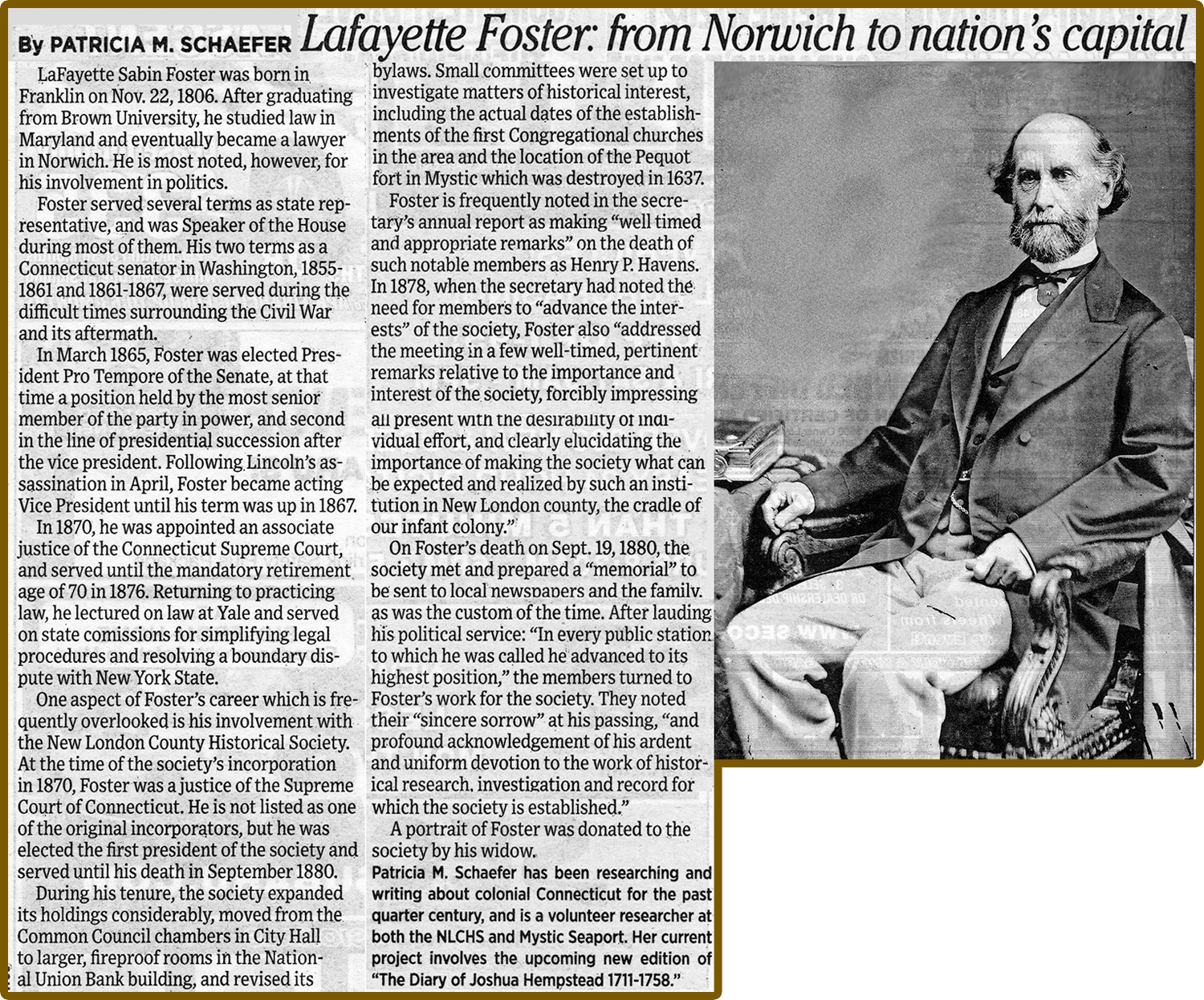 By PATRICIA M. SCHAEFER Lafayette Foster: from Norwich to nation's capital

LaFayette Sabin Foster was born in Franklin on Nov. 22, 1806. After graduating from Brown University, he studied law in Maryland and eventually became a lawyer in Norwich. He is most noted, however, for his involvement in politics.

Foster served several terms as state representative, and was Speaker of the House during most of them. His two terms as a Connecticut senator in Washington, 1855-1861 and 1861-1867, were served during the difficult times surrounding the Civil War and its aftermath.

In March 1865, Foster was elected President Pro Tempore of the Senate, at that time a position held by the most senior member of the party in power, and second in the line of presidential succession after the vice president. Following Lincoln's assassination in April, Foster became acting Vice President until his term was up in 1867.

In 1870, he was appointed an associate justice of the Connecticut Supreme Court, and served until the mandatory retirement age of 70 in 1876. Returning to practicing law, he lectured on law at Yale and served on state comissions for simplifying legal procedures and resolving a boundary dispute with New York State.

One aspect of Foster's career which is frequently overlooked is his involvement with the New London County Historical Society. At the time of the society's incorporation in 1870, Foster was a justice of the Supreme Court of Connecticut. He is not listed as one of the original incorporators, but he was elected the first president of the society and served until his death in September 1880.

During his tenure, the society expanded its holdings considerably, moved from the Common Council chambers in City Hall to larger, fireproof rooms in the National Union Bank building, and revised its bylaws. Small committees were set up to investigate matters of historical interest, including the actual dates of the establishments of the first Congregational churches in the area and the location of the Pequot fort in Mystic which was destroyed in 1637.

Foster is frequently noted in the secretary's annual report as making "well timed and appropriate remarks" on the death of such notable members as Henry P. Havens. In 1878, when the secretary had noted the need for members to "advance the interests" of the society, Foster also "addressed the meeting in a few well-timed, pertinent remarks relative to the importance and interest of the society, forcibly impressing all present with the desirability of individual effort, and clearly elucidating the importance of making the society what can be expected and realized by such an institution in New London county, the cradle of our infant colony."

On Foster's death on Sept. 19, 1880, the society met and prepared a "memorial" to be sent to local newspapers and the family, as was the custom of the time. After lauding his political service: "In every public station to which he was called he advanced to its highest position," the members turned to Foster's work for the society. They noted their "sincere sorrow" at his passing, "and profound acknowledgement of his ardent and uniform devotion to the work of historical research, investigation and record for which the society is established."

A portrait of Foster was donated to the society by his widow.

Patricia M. Schaefer has been researching and writing about colonial Connecticut for the past quarter century, and is a volunteer researcher at both the NLCHS and Mystic Seaport. Her current project involves the upcoming new edition of "The Diary of Joshua Hempstead 1711-1758."